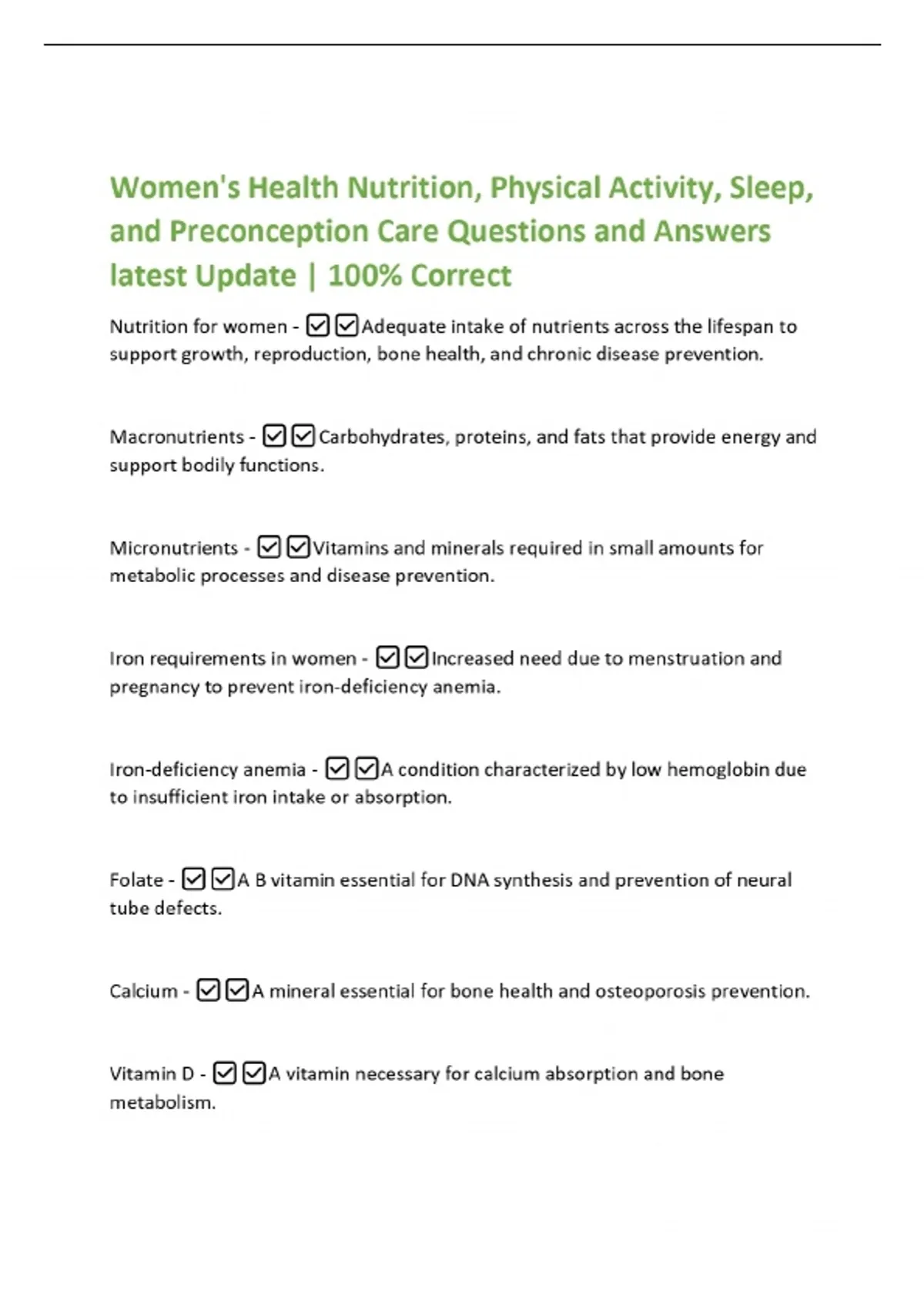 Women's Health Nutrition, Physical Activity, Sleep, and Preconception Care Questions and Answers latest Update | 100% Correct

Nutrition for women - ☑☑Adequate intake of nutrients across the lifespan to support growth, reproduction, bone health, and chronic disease prevention.

Macronutrients - ☑☑Carbohydrates, proteins, and fats that provide energy and support bodily functions.

Micronutrients - ☑☑Vitamins and minerals required in small amounts for metabolic processes and disease prevention.

Iron requirements in women - ☑☑Increased need due to menstruation and pregnancy to prevent iron-deficiency anemia.

Iron-deficiency anemia - ☑☑A condition characterized by low hemoglobin due to insufficient iron intake or absorption.

Folate - ☑☑A B vitamin essential for DNA synthesis and prevention of neural tube defects.

Calcium - ☑☑A mineral essential for bone health and osteoporosis prevention.

Vitamin D - ☑☑A vitamin necessary for calcium absorption and bone metabolism.